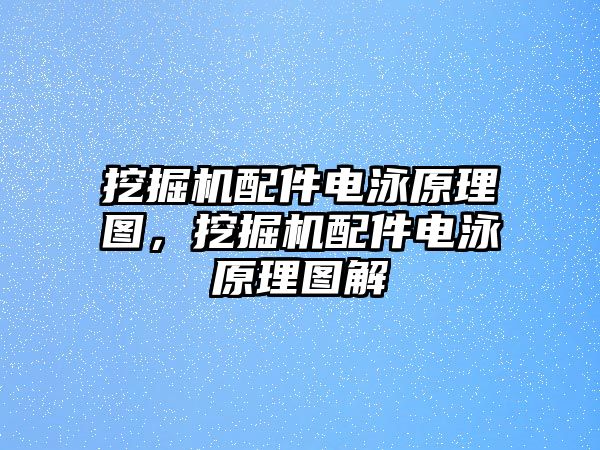 挖掘机配件电泳原理图，挖掘机配件电泳原理图解